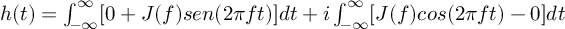 $h(t) = \int_{-\infty}^{\infty}[0 + J(f)sen(2\pi ft)]dt + i\int_{-\infty}^{\infty}[J(f)cos(2\pi ft) - 0]dt$